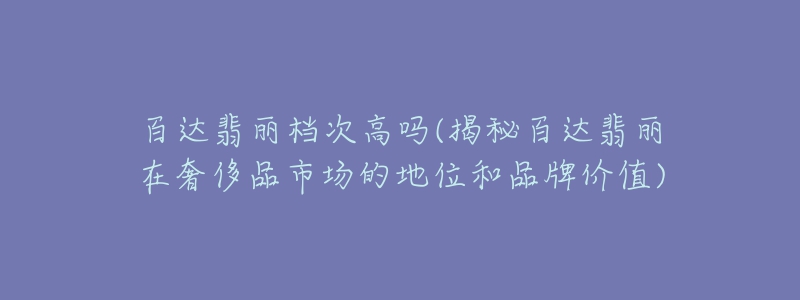 百达翡丽档次高吗(揭秘百达翡丽在奢侈品市场的地位和品牌价值)